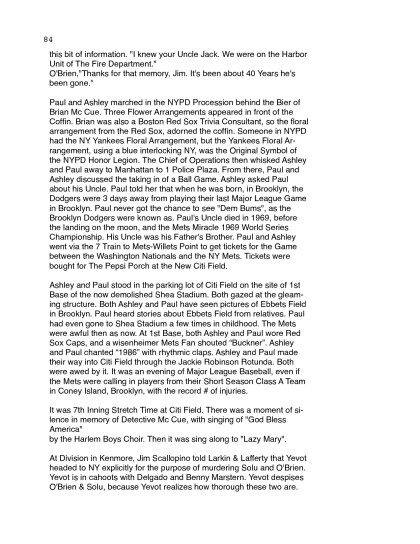 84

this bit of information. "I knew your Uncle Jack. We were on the Harbor Unit of The Fire Department."
O'Brien,"Thanks for that memory, Jim. It's been about 40 Years he's been gone."

Paul and Ashley marched in the NYPD Procession behind the Bier of Brian Mc Cue. Three Flower Arrangements appeared in front of the Coffin. Brian was also a Boston Red Sox Trivia Consultant, so the floral arrangement from the Red Sox, adorned the coffin. Someone in NYPD had the NY Yankees Floral Arrangement, but the Yankees Floral Arrangement, using a blue interlocking NY, was the Original Symbol of the NYPD Honor Legion. The Chief of Operations then whisked Ashley and Paul away to Manhattan to 1 Police Plaza. From there, Paul and Ashley discussed the taking in of a Ball Game. Ashley asked Paul about his Uncle. Paul told her that when he was born, in Brooklyn, the Dodgers were 3 days away from playing their last Major League Game in Brooklyn. Paul never got the chance to see "Dem Bums", as the Brooklyn Dodgers were known as. Paul's Uncle died in 1969, before the landing on the moon, and the Mets Miracle 1969 World Series Championship. His Uncle was his Father's Brother. Paul and Ashley went via the 7 Train to Mets-Willets Point to get tickets for the Game between the Washington Nationals and the NY Mets. Tickets were bought for The Pepsi Porch at the New Citi Field.

Ashley and Paul stood in the parking lot of Citi Field on the site of 1st Base of the now demolished Shea Stadium. Both gazed at the gleaming structure. Both Ashley and Paul have seen pictures of Ebbets Field in Brooklyn. Paul heard stories about Ebbets Field from relatives. Paul had even gone to Shea Stadium a few times in childhood. The Mets were awful then as now. At 1st Base, both Ashley and Paul wore Red Sox Caps, and a wisenheimer Mets Fan shouted "Buckner". Ashley and Paul chanted "1986" with rhythmic claps. Ashley and Paul made their way into Citi Field through the Jackie Robinson Rotunda. Both were awed by it. It was an evening of Major League Baseball, even if the Mets were calling in players from their Short Season Class A Team in Coney Island, Brooklyn, with the record # of injuries.

It was 7th Inning Stretch Time at Citi Field. There was a moment of silence in memory of Detective Mc Cue, with singing of "God Bless America"
by the Harlem Boys Choir. Then it was sing along to "Lazy Mary".

At Division in Kenmore, Jim Scallopino told Larkin & Lafferty that Yevot headed to NY explicitly for the purpose of murdering Solu and O'Brien. Yevot is in cahoots with Delgado and Benny Marstern. Yevot despises O'Brien & Solu, because Yevot realizes how thorough these two are.